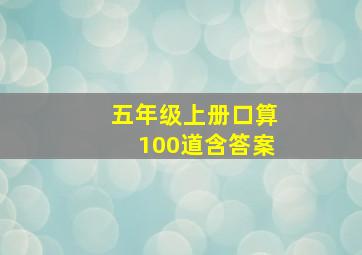 五年级上册口算
100道含答案